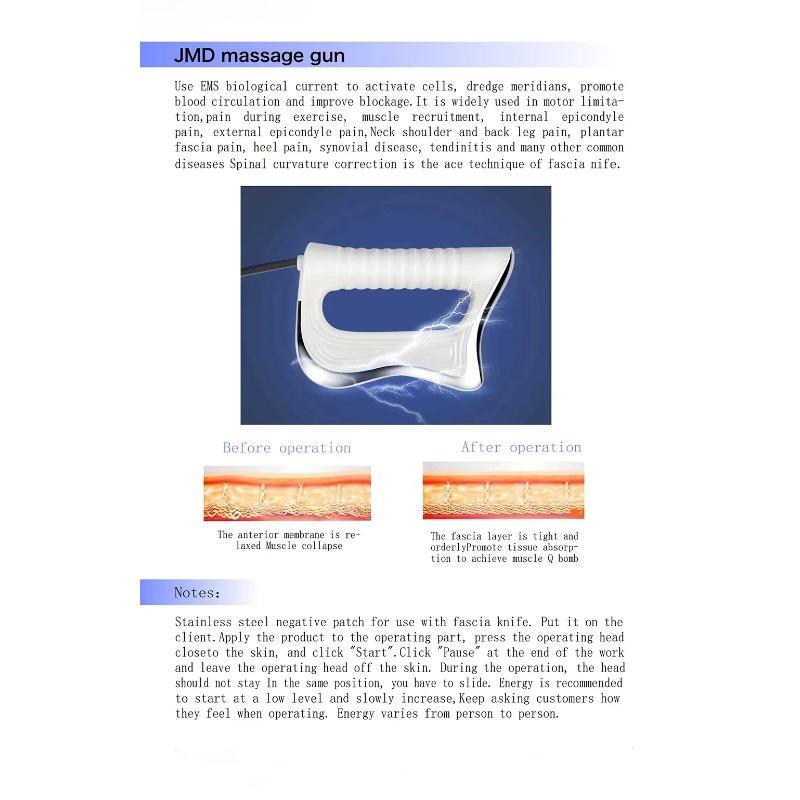 JMD massage gun

Use EMS biological current to activate cells, dredge meridians, promote blood circulation and improve blockage.It is widely used in motor limitation,pain during exercise, muscle recruitment, internal epicondyle pain, external epicondyle pain,Neck shoulder and back leg pain, plantar fascia pain, heel pain, synovial disease, tendinitis and many other common diseases Spinal curvature correction is the ace technique of fascia nife.

Before operation

The anterior membrane is relaxed Muscle collapse

After operation

The fascia layer is tight and orderlyPromote tissue absorption to achieve muscle Q bomb

Notes:

Stainless steel negative patch for use with fascia knife. Put it on the client.Apply the product to the operating part, press the operating head closeto the skin, and click "Start".Click "Pause" at the end of the work and leave the operating head off the skin. During the operation, the head should not stay In the same position, you have to slide. Energy is recommended to start at a low level and slowly increase,Keep asking customers how they feel when operating. Energy varies from person to person.